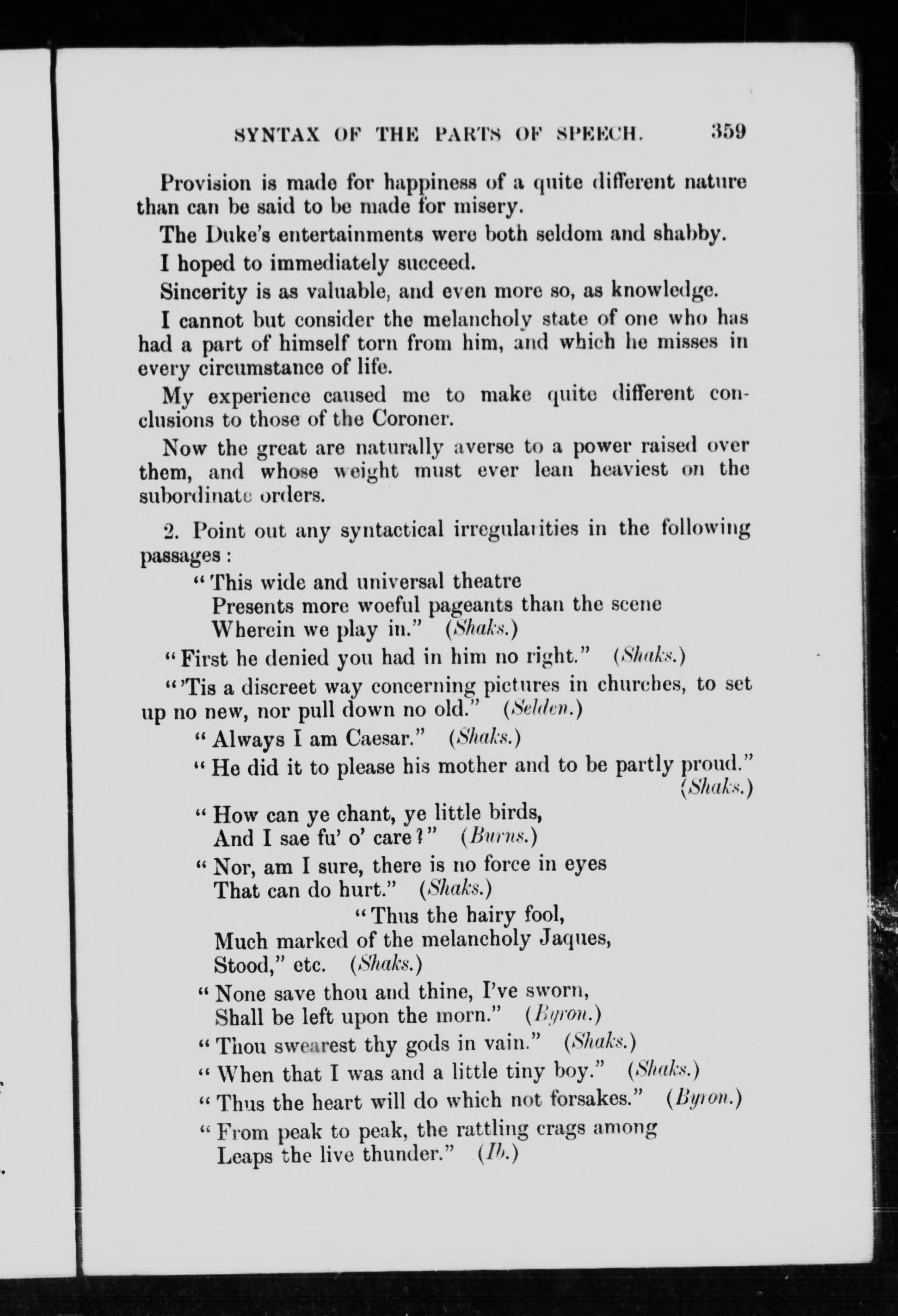 SYNTAX OF THE PARTS OF SPEECH. 359

Provision is made for happiness of a quite different nature than can be said to be made for misery.

The Duke's entertainments were both seldom and shabby.

I hoped to immediately succeed.

Sincerity is as valuable, and even more so, as knowledge.

I cannot but consider the melancholy state of one who has had a part of himself torn from him, and which he misses in every circumstance of life.

My experience caused me to make quite different conclusions to those of the Coroner.

Now the great are naturally averse to a power raised over them, and whose weight must ever lean heaviest on the subordinate orders.

2. Point out any syntactical irregularities in the following passages:

"This wide and universal theatre
Presents more woeful pageants than the scene
Wherein we play in." (Shaks.)

"First he denied you had in him no right." (Shaks.)

"'Tis a discreet way concerning pictures in churches, to set up no new, nor pull down no old." (Selden.)

"Always I am Caesar." (Shaks.)

"He did it to please his mother and to be partly proud." (Shaks.)

"How can ye chant, ye little birds,
And I sae fu' o' care?" (Burns.)

"Nor, am I sure, there is no force in eyes
That can do hurt." (Shaks.)

"Thus the hairy fool,
Much marked of the melancholy Jaques,
Stood," etc. (Shaks.)

"None save thou and thine, I've sworn,
Shall be left upon the morn." (Byron.)

"Thou swearest thy gods in vain." (Shaks.)

"When that I was and a little tiny boy." (Shaks.)

"Thus the heart will do which not forsakes." (Byron.)

"From peak to peak, the rattling crags among
Leaps the live thunder." (Ib.)